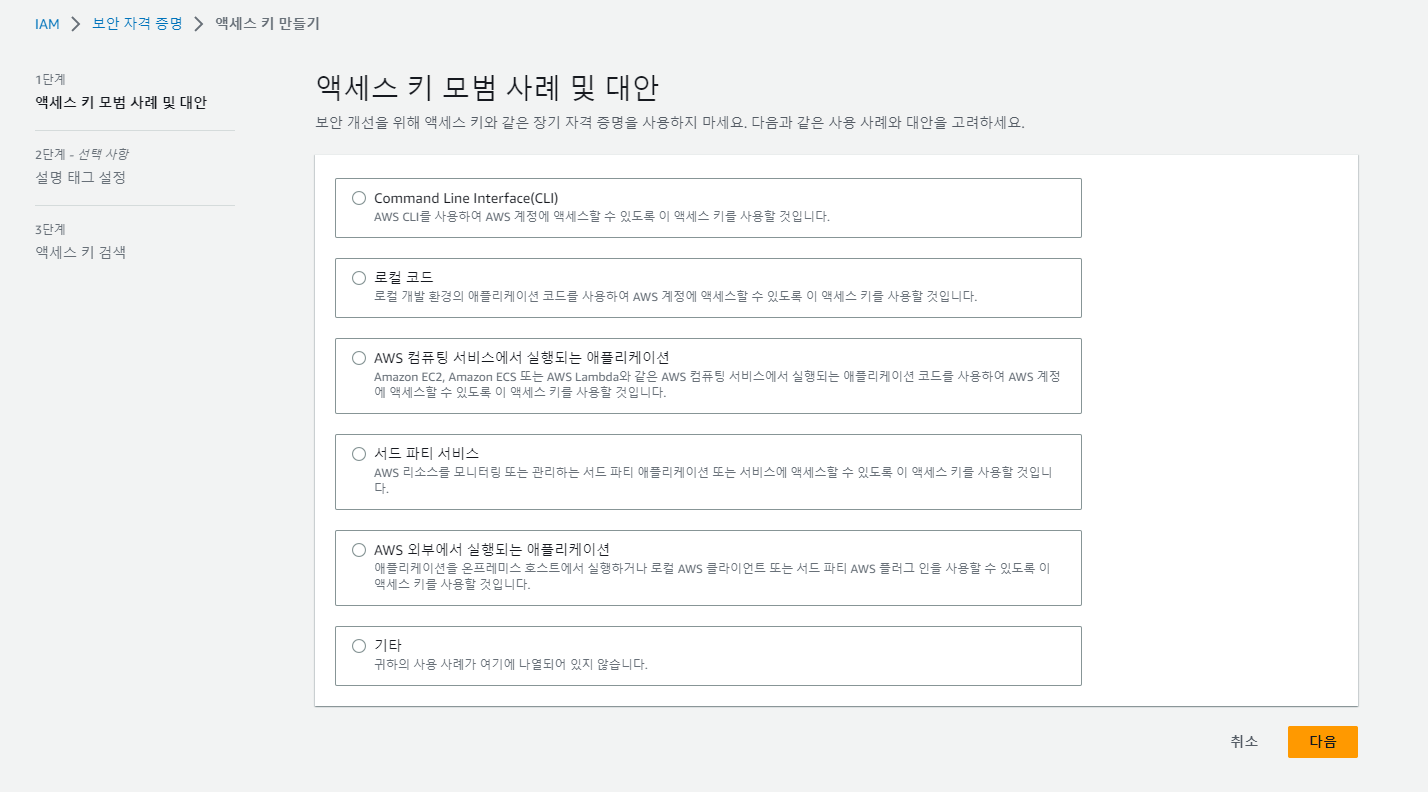 IAM > 보안 자격 증명 > 액세스 키 만들기

1단계
액세스 키 모범 사례 및 대안

2단계 - 선택 사항
설명 태그 설정

3단계
액세스 키 검색

액세스 키 모범 사례 및 대안

보안 개선을 위해 액세스 키와 같은 장기 자격 증명을 사용하지 마세요. 다음과 같은 사용 사례와 대안을 고려하세요.

Command Line Interface(CLI)
AWS CLI를 사용하여 AWS 계정에 액세스할 수 있도록 이 액세스 키를 사용할 것입니다.

로컬 코드
로컬 개발 환경의 애플리케이션 코드를 사용하여 AWS 계정에 액세스할 수 있도록 이 액세스 키를 사용할 것입니다.

AWS 컴퓨팅 서비스에서 실행되는 애플리케이션
Amazon EC2, Amazon ECS 또는 AWS Lambda와 같은 AWS 컴퓨팅 서비스에서 실행되는 애플리케이션 코드를 사용하여 AWS 계정에 액세스할 수 있도록 이 액세스 키를 사용할 것입니다.

서드 파티 서비스
AWS 리소스를 모니터링 또는 관리하는 서드 파티 애플리케이션 또는 서비스에 액세스할 수 있도록 이 액세스 키를 사용할 것입니다.

AWS 외부에서 실행되는 애플리케이션
애플리케이션을 온프레미스 호스트에서 실행하거나 로컬 AWS 클라이언트 또는 서드 파티 AWS 플러그 인을 사용할 수 있도록 이 액세스 키를 사용할 것입니다.

기타
귀하의 사용 사례가 여기에 나열되어 있지 않습니다.

취소 다음